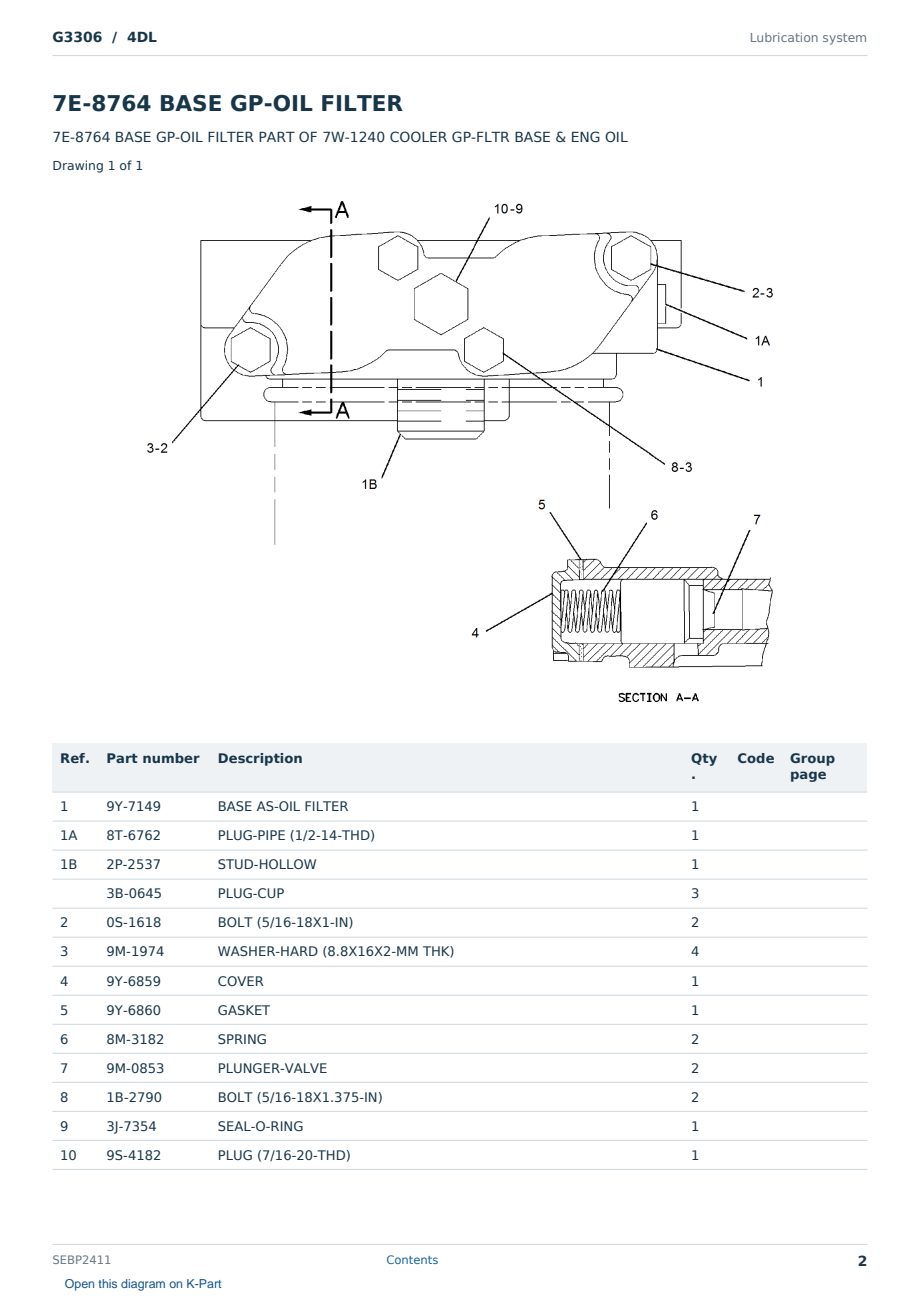 G3306 / 4DL

Lubrication system

7E-8764 BASE GP-OIL FILTER

7E-8764 BASE GP-OIL FILTER PART OF 7W-1240 COOLER GP-FLTR BASE & ENG OIL

Drawing 1 of 1

A
10-9
2-3
1A
1
A
3-2
1B
8-3
5
6
7
4
SECTION A-A

| Ref. | Part number | Description | Qty. | Code | Group page |
|---|---|---|---|---|---|
| 1 | 9Y-7149 | BASE AS-OIL FILTER | 1 | | |
| 1A | 8T-6762 | PLUG-PIPE (1/2-14-THD) | 1 | | |
| 1B | 2P-2537 | STUD-HOLLOW | 1 | | |
| | 3B-0645 | PLUG-CUP | 3 | | |
| 2 | 0S-1618 | BOLT (5/16-18X1-IN) | 2 | | |
| 3 | 9M-1974 | WASHER-HARD (8.8X16X2-MM THK) | 4 | | |
| 4 | 9Y-6859 | COVER | 1 | | |
| 5 | 9Y-6860 | GASKET | 1 | | |
| 6 | 8M-3182 | SPRING | 2 | | |
| 7 | 9M-0853 | PLUNGER-VALVE | 2 | | |
| 8 | 1B-2790 | BOLT (5/16-18X1.375-IN) | 2 | | |
| 9 | 3J-7354 | SEAL-O-RING | 1 | | |
| 10 | 9S-4182 | PLUG (7/16-20-THD) | 1 | | |

SEBP2411
Contents
2
Open this diagram on K-Part